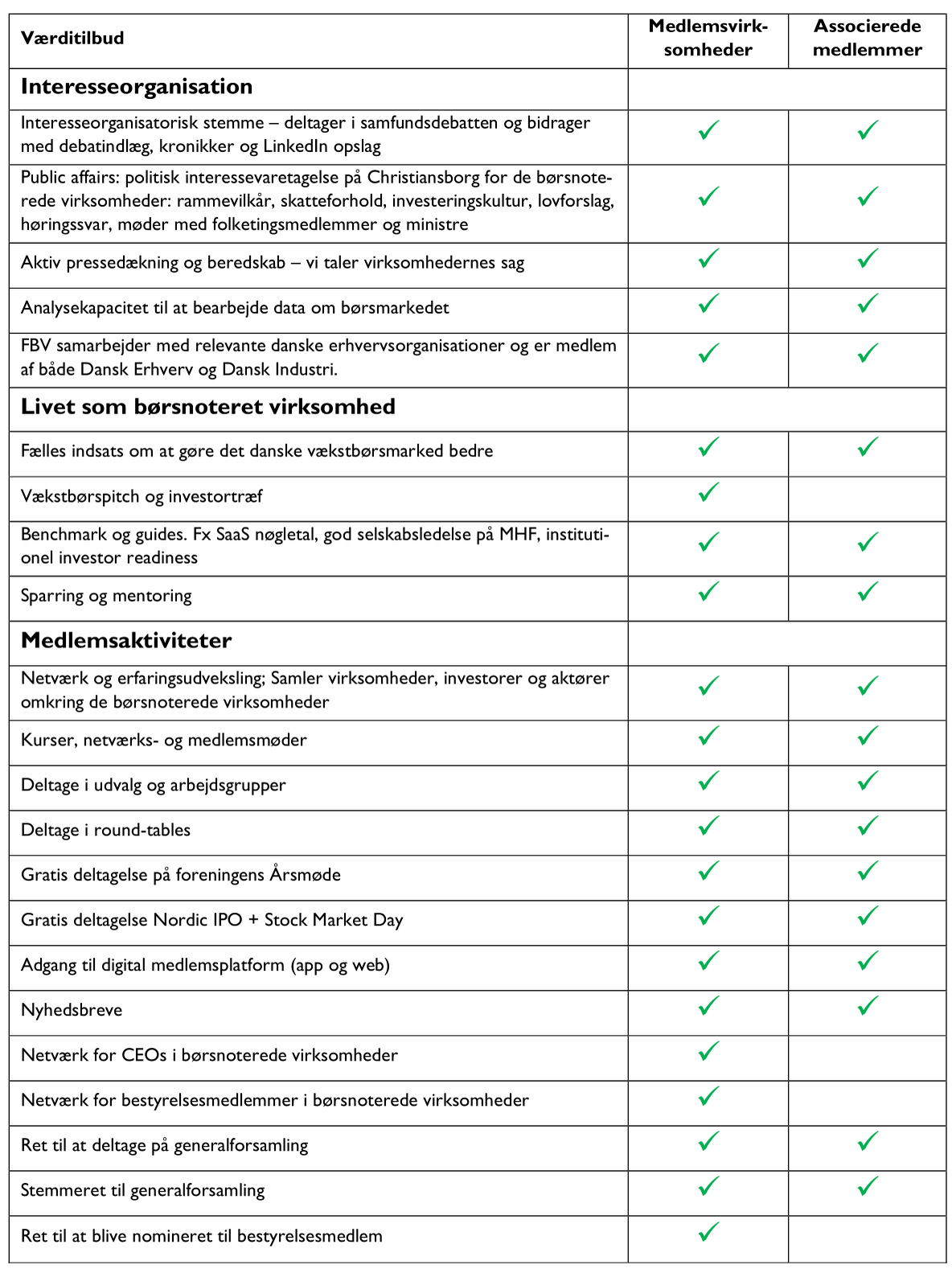 | Værditilbud | Medlemsvirksomheder | Associerede medlemmer |
|---|---|---|
| **Interesseorganisation** | | |
| Interesseorganisatorisk stemme – deltager i samfundsdebatten og bidrager med debatindlæg, kronikker og LinkedIn opslag | ✓ | ✓ |
| Public affairs: politisk interessevaretagelse på Christiansborg for de børsnoterede virksomheder: rammevilkår, skatteforhold, investeringskultur, lovforslag, høringssvar, møder med folketingsmedlemmer og ministre | ✓ | ✓ |
| Aktiv pressedækning og beredskab – vi taler virksomhedernes sag | ✓ | ✓ |
| Analysekapacitet til at bearbejde data om børsmarkedet | ✓ | ✓ |
| FBV samarbejder med relevante danske erhvervsorganisationer og er medlem af både Dansk Erhverv og Dansk Industri. | ✓ | ✓ |
| **Livet som børsnoteret virksomhed** | | |
| Fælles indsats om at gøre det danske vækstbørsmarked bedre | ✓ | ✓ |
| Vækstbørspitch og investortræf | ✓ | |
| Benchmark og guides. Fx SaaS nøgletal, god selskabsledelse på MHF, institutionel investor readiness | ✓ | ✓ |
| Sparring og mentoring | ✓ | ✓ |
| **Medlemsaktiviteter** | | |
| Netværk og erfaringsudveksling; Samler virksomheder, investorer og aktører omkring de børsnoterede virksomheder | ✓ | ✓ |
| Kurser, netværks- og medlemsmøder | ✓ | ✓ |
| Deltage i udvalg og arbejdsgrupper | ✓ | ✓ |
| Deltage i round-tables | ✓ | ✓ |
| Gratis deltagelse på foreningens Årsmøde | ✓ | ✓ |
| Gratis deltagelse Nordic IPO + Stock Market Day | ✓ | ✓ |
| Adgang til digital medlemsplatform (app og web) | ✓ | ✓ |
| Nyhedsbreve | ✓ | ✓ |
| Netværk for CEOs i børsnoterede virksomheder | ✓ | |
| Netværk for bestyrelsesmedlemmer i børsnoterede virksomheder | ✓ | |
| Ret til at deltage på generalforsamling | ✓ | ✓ |
| Stemmeret til generalforsamling | ✓ | ✓ |
| Ret til at blive nomineret til bestyrelsesmedlem | ✓ | |